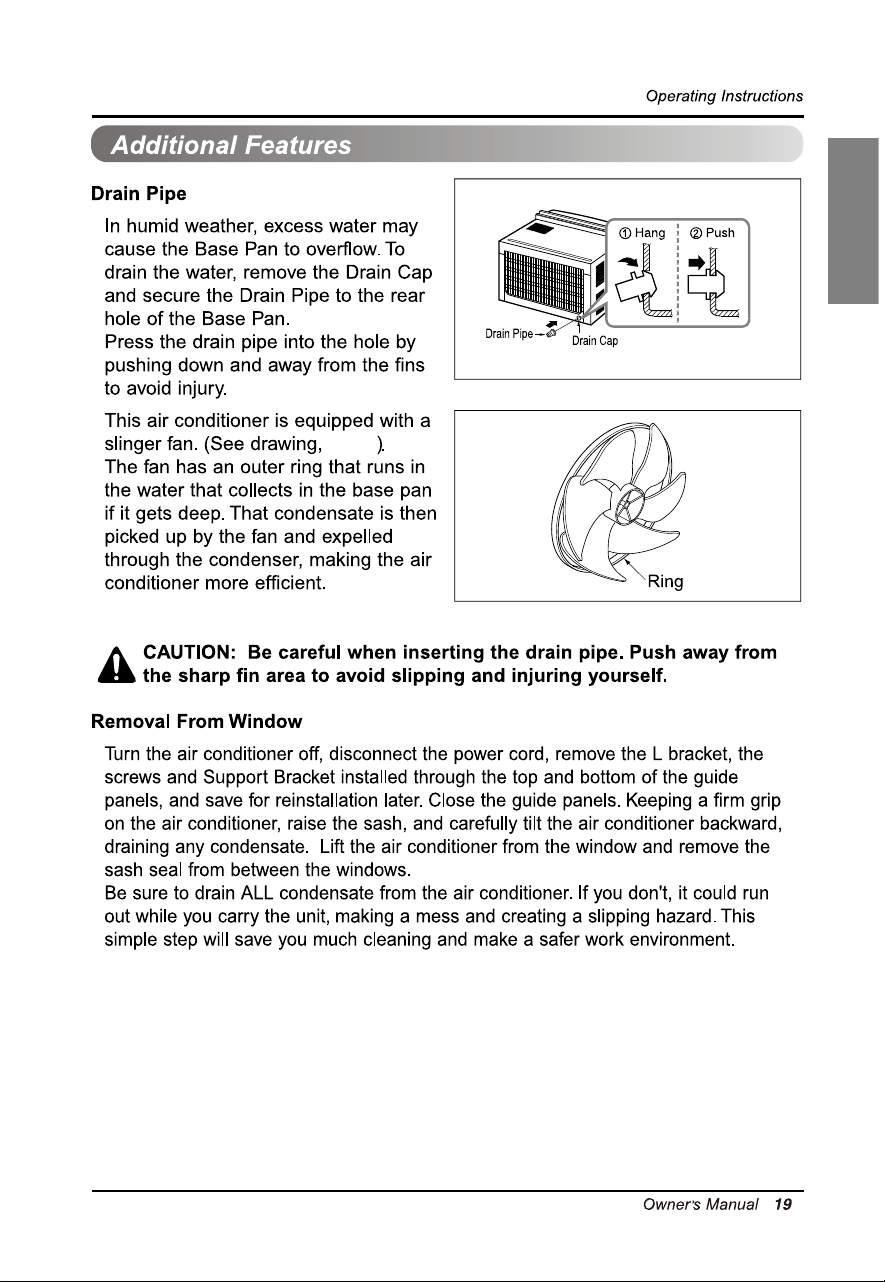 Operating Instructions

Additional Features

Drain Pipe

In humid weather, excess water may cause the Base Pan to overflow. To drain the water, remove the Drain Cap and secure the Drain Pipe to the rear hole of the Base Pan.
Press the drain pipe into the hole by pushing down and away from the fins to avoid injury.

① Hang ② Push

Drain Pipe Drain Cap

This air conditioner is equipped with a slinger fan. (See drawing, ).
The fan has an outer ring that runs in the water that collects in the base pan if it gets deep. That condensate is then picked up by the fan and expelled through the condenser, making the air conditioner more efficient.

Ring

CAUTION: Be careful when inserting the drain pipe. Push away from the sharp fin area to avoid slipping and injuring yourself.

Removal From Window

Turn the air conditioner off, disconnect the power cord, remove the L bracket, the screws and Support Bracket installed through the top and bottom of the guide panels, and save for reinstallation later. Close the guide panels. Keeping a firm grip on the air conditioner, raise the sash, and carefully tilt the air conditioner backward, draining any condensate. Lift the air conditioner from the window and remove the sash seal from between the windows.
Be sure to drain ALL condensate from the air conditioner. If you don't, it could run out while you carry the unit, making a mess and creating a slipping hazard. This simple step will save you much cleaning and make a safer work environment.

Owner's Manual 19